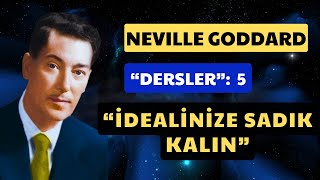 NEVILLE GODDARD

“DERSLER”: 5

“İDEALİNİZE SADIK KALIN”